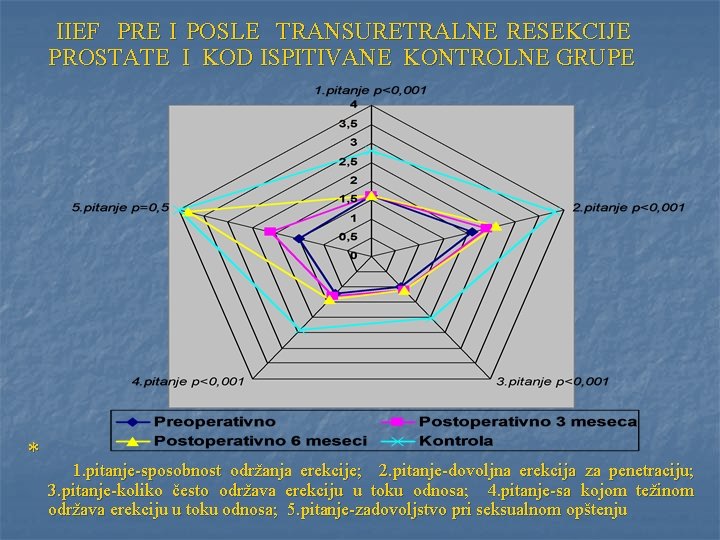 IIEF PRE I POSLE TRANSURETRALNE RESEKCIJE PROSTATE I KOD ISPITIVANE KONTROLNE GRUPE

1.pitanje p<0,001

4
3,5
3
2,5
2
1,5
1
0,5
0

2.pitanje p<0,001

3.pitanje p<0,001

4.pitanje p<0,001

5.pitanje p=0,5

Preoperativno
Postoperativno 3 meseca
Postoperativno 6 meseci
Kontrola

*

1.pitanje-sposobnost održanja erekcije; 2.pitanje-dovoljna erekcija za penetraciju; 3.pitanje-koliko često održava erekciju u toku odnosa; 4.pitanje-sa kojom težinom održava erekciju u toku odnosa; 5.pitanje-zadovoljstvo pri seksualnom opštenju